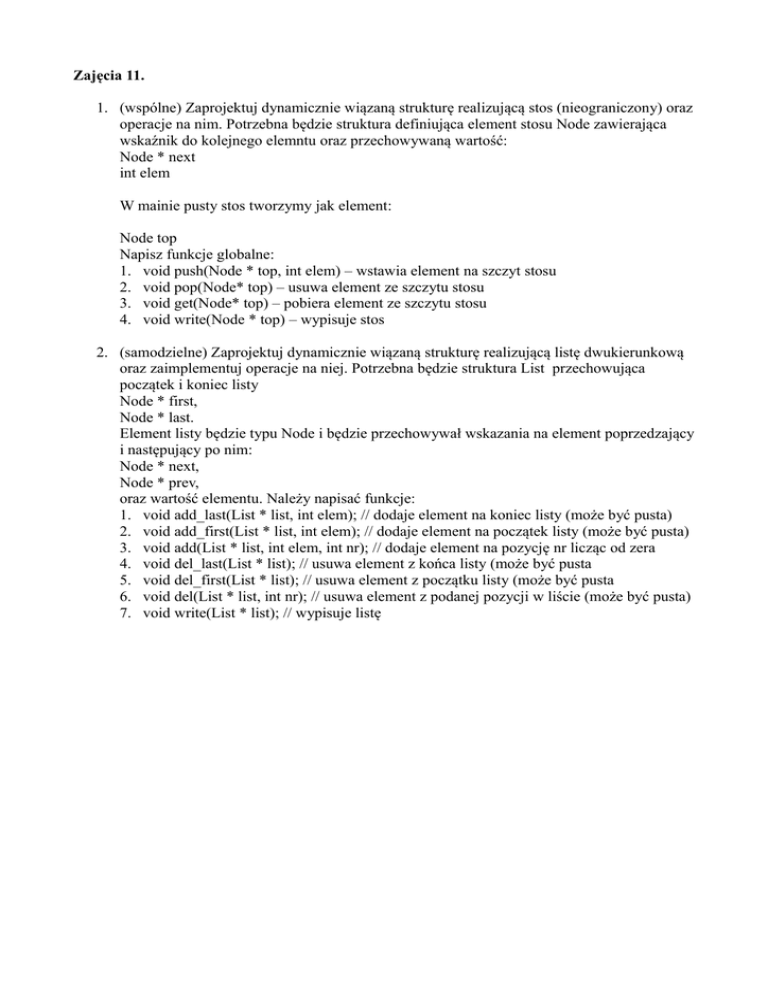 Zajęcia 11.

1. (wspólne) Zaprojektuj dynamicznie wiązaną strukturę realizującą stos (nieograniczony) oraz operacje na nim. Potrzebna będzie struktura definiująca element stosu Node zawierająca wskaźnik do kolejnego elemntu oraz przechowywaną wartość:
Node * next
int elem

W mainie pusty stos tworzymy jak element:

Node top
Napisz funkcje globalne:
1. void push(Node * top, int elem) – wstawia element na szczyt stosu
2. void pop(Node* top) – usuwa element ze szczytu stosu
3. void get(Node* top) – pobiera element ze szczytu stosu
4. void write(Node * top) – wypisuje stos

2. (samodzielne) Zaprojektuj dynamicznie wiązaną strukturę realizującą listę dwukierunkową oraz zaimplementuj operacje na niej. Potrzebna będzie struktura List przechowująca początek i koniec listy
Node * first,
Node * last.
Element listy będzie typu Node i będzie przechowywał wskazania na element poprzedzający i następujący po nim:
Node * next,
Node * prev,
oraz wartość elementu. Należy napisać funkcje:
1. void add_last(List * list, int elem); // dodaje element na koniec listy (może być pusta)
2. void add_first(List * list, int elem); // dodaje element na początek listy (może być pusta)
3. void add(List * list, int elem, int nr); // dodaje element na pozycję nr licząc od zera
4. void del_last(List * list); // usuwa element z końca listy (może być pusta
5. void del_first(List * list); // usuwa element z początku listy (może być pusta
6. void del(List * list, int nr); // usuwa element z podanej pozycji w liście (może być pusta)
7. void write(List * list); // wypisuje listę